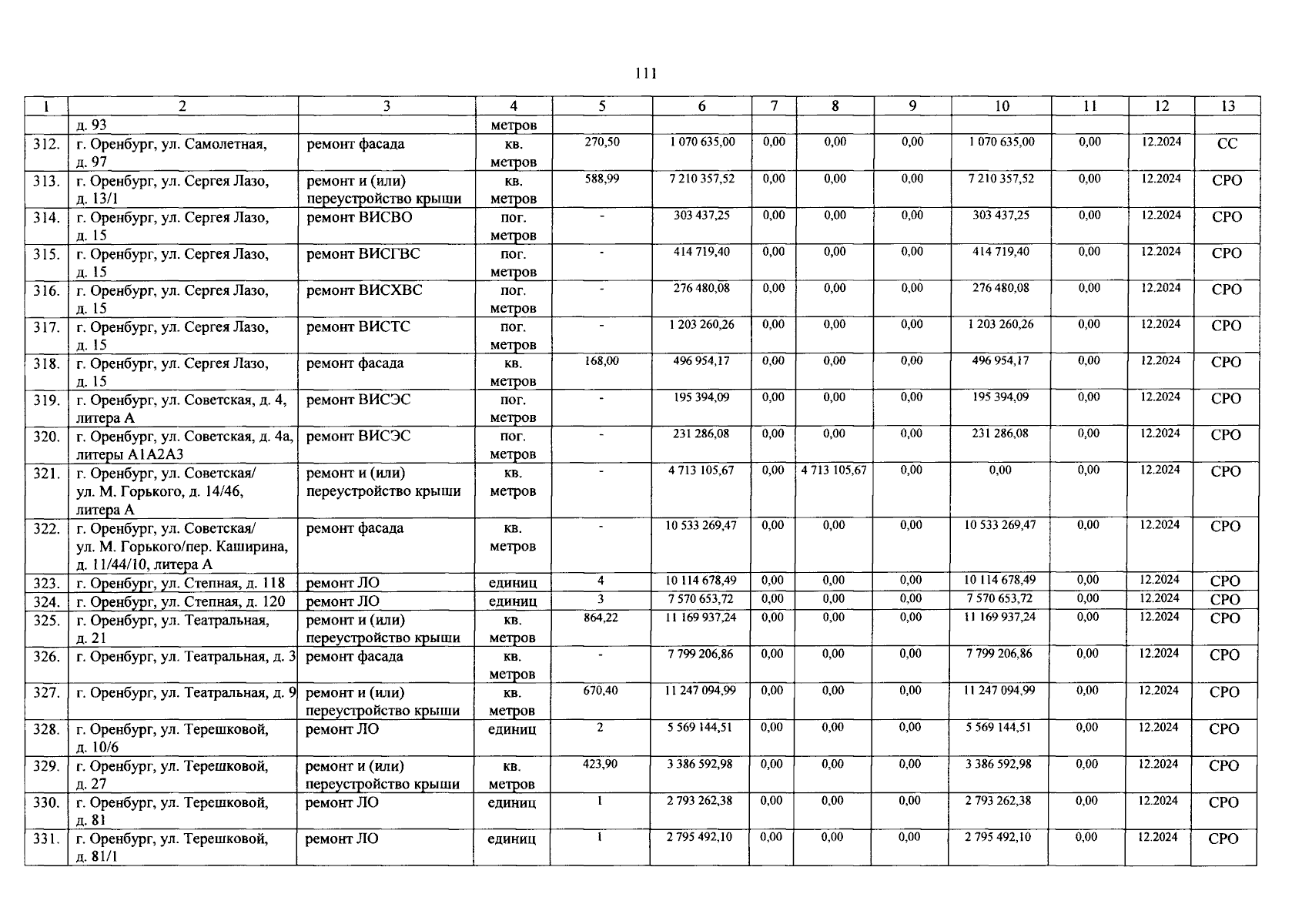 111

| 1 | 2 | 3 | 4 | 5 | 6 | 7 | 8 | 9 | 10 | 11 | 12 | 13 |
|---|---|---|---|---|---|---|---|---|---|---|---|---|
| | д. 93 | | метров | | | | | | | | | |
| 312. | г. Оренбург, ул. Самолетная, д. 97 | ремонт фасада | кв. метров | 270,50 | 1 070 635,00 | 0,00 | 0,00 | 0,00 | 1 070 635,00 | 0,00 | 12.2024 | СС |
| 313. | г. Оренбург, ул. Сергея Лазо, д. 13/1 | ремонт и (или) переустройство крыши | кв. метров | 588,99 | 7 210 357,52 | 0,00 | 0,00 | 0,00 | 7 210 357,52 | 0,00 | 12.2024 | СРО |
| 314. | г. Оренбург, ул. Сергея Лазо, д. 15 | ремонт ВИСВО | пог. метров | - | 303 437,25 | 0,00 | 0,00 | 0,00 | 303 437,25 | 0,00 | 12.2024 | СРО |
| 315. | г. Оренбург, ул. Сергея Лазо, д. 15 | ремонт ВИСГВС | пог. метров | - | 414 719,40 | 0,00 | 0,00 | 0,00 | 414 719,40 | 0,00 | 12.2024 | СРО |
| 316. | г. Оренбург, ул. Сергея Лазо, д. 15 | ремонт ВИСХВС | пог. метров | - | 276 480,08 | 0,00 | 0,00 | 0,00 | 276 480,08 | 0,00 | 12.2024 | СРО |
| 317. | г. Оренбург, ул. Сергея Лазо, д. 15 | ремонт ВИСТС | пог. метров | - | 1 203 260,26 | 0,00 | 0,00 | 0,00 | 1 203 260,26 | 0,00 | 12.2024 | СРО |
| 318. | г. Оренбург, ул. Сергея Лазо, д. 15 | ремонт фасада | кв. метров | 168,00 | 496 954,17 | 0,00 | 0,00 | 0,00 | 496 954,17 | 0,00 | 12.2024 | СРО |
| 319. | г. Оренбург, ул. Советская, д. 4, литера А | ремонт ВИСЭС | пог. метров | - | 195 394,09 | 0,00 | 0,00 | 0,00 | 195 394,09 | 0,00 | 12.2024 | СРО |
| 320. | г. Оренбург, ул. Советская, д. 4а, литеры А1А2А3 | ремонт ВИСЭС | пог. метров | - | 231 286,08 | 0,00 | 0,00 | 0,00 | 231 286,08 | 0,00 | 12.2024 | СРО |
| 321. | г. Оренбург, ул. Советская/ ул. М. Горького, д. 14/46, литера А | ремонт и (или) переустройство крыши | кв. метров | - | 4 713 105,67 | 0,00 | 4 713 105,67 | 0,00 | 0,00 | 0,00 | 12.2024 | СРО |
| 322. | г. Оренбург, ул. Советская/ ул. М. Горького/пер. Каширина, д. 11/44/10, литера А | ремонт фасада | кв. метров | - | 10 533 269,47 | 0,00 | 0,00 | 0,00 | 10 533 269,47 | 0,00 | 12.2024 | СРО |
| 323. | г. Оренбург, ул. Степная, д. 118 | ремонт ЛО | единиц | 4 | 10 114 678,49 | 0,00 | 0,00 | 0,00 | 10 114 678,49 | 0,00 | 12.2024 | СРО |
| 324. | г. Оренбург, ул. Степная, д. 120 | ремонт ЛО | единиц | 3 | 7 570 653,72 | 0,00 | 0,00 | 0,00 | 7 570 653,72 | 0,00 | 12.2024 | СРО |
| 325. | г. Оренбург, ул. Театральная, д. 21 | ремонт и (или) переустройство крыши | кв. метров | 864,22 | 11 169 937,24 | 0,00 | 0,00 | 0,00 | 11 169 937,24 | 0,00 | 12.2024 | СРО |
| 326. | г. Оренбург, ул. Театральная, д. 3 | ремонт фасада | кв. метров | - | 7 799 206,86 | 0,00 | 0,00 | 0,00 | 7 799 206,86 | 0,00 | 12.2024 | СРО |
| 327. | г. Оренбург, ул. Театральная, д. 9 | ремонт и (или) переустройство крыши | кв. метров | 670,40 | 11 247 094,99 | 0,00 | 0,00 | 0,00 | 11 247 094,99 | 0,00 | 12.2024 | СРО |
| 328. | г. Оренбург, ул. Терешковой, д. 10/6 | ремонт ЛО | единиц | 2 | 5 569 144,51 | 0,00 | 0,00 | 0,00 | 5 569 144,51 | 0,00 | 12.2024 | СРО |
| 329. | г. Оренбург, ул. Терешковой, д. 27 | ремонт и (или) переустройство крыши | кв. метров | 423,90 | 3 386 592,98 | 0,00 | 0,00 | 0,00 | 3 386 592,98 | 0,00 | 12.2024 | СРО |
| 330. | г. Оренбург, ул. Терешковой, д. 81 | ремонт ЛО | единиц | 1 | 2 793 262,38 | 0,00 | 0,00 | 0,00 | 2 793 262,38 | 0,00 | 12.2024 | СРО |
| 331. | г. Оренбург, ул. Терешковой, д. 81/1 | ремонт ЛО | единиц | 1 | 2 795 492,10 | 0,00 | 0,00 | 0,00 | 2 795 492,10 | 0,00 | 12.2024 | СРО |